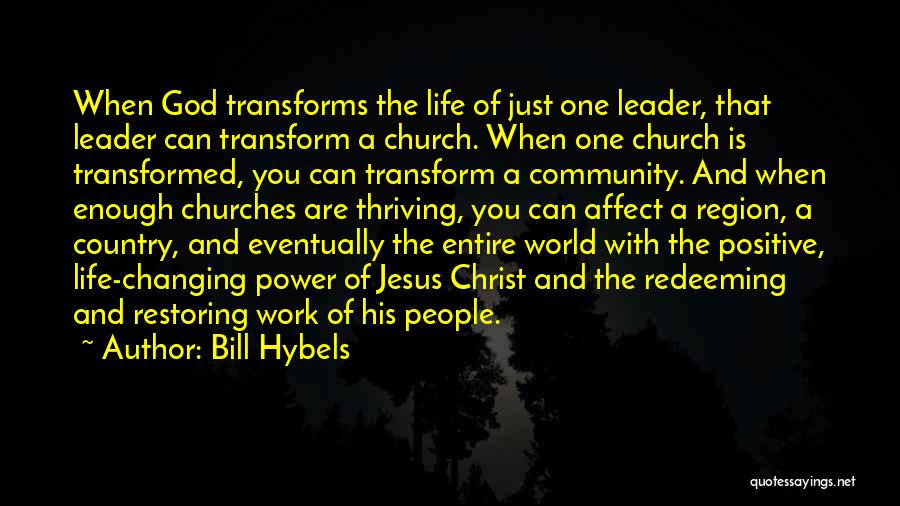 When God transforms the life of just one leader, that leader can transform a church. When one church is transformed, you can transform a community. And when enough churches are thriving, you can affect a region, a country, and eventually the entire world with the positive, life-changing power of Jesus Christ and the redeeming and restoring work of his people.

~ Author: Bill Hybels

quotessayings.net